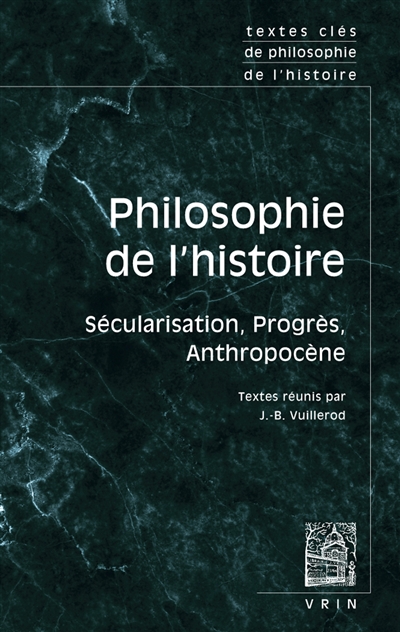 textes clés
de philosophie
de l'histoire

Philosophie de l'histoire

Sécularisation, Progrès, Anthropocène

Textes réunis par
J.-B. Vuillerod

VRIN